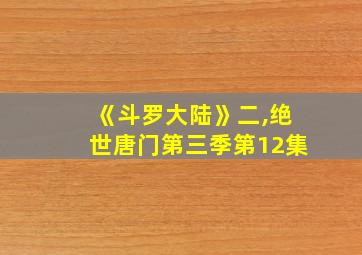 《斗罗大陆》二,绝世唐门第三季第12集